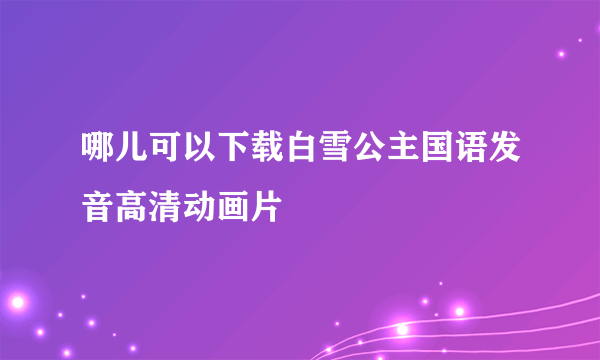 哪儿可以下载白雪公主国语发音高清动画片